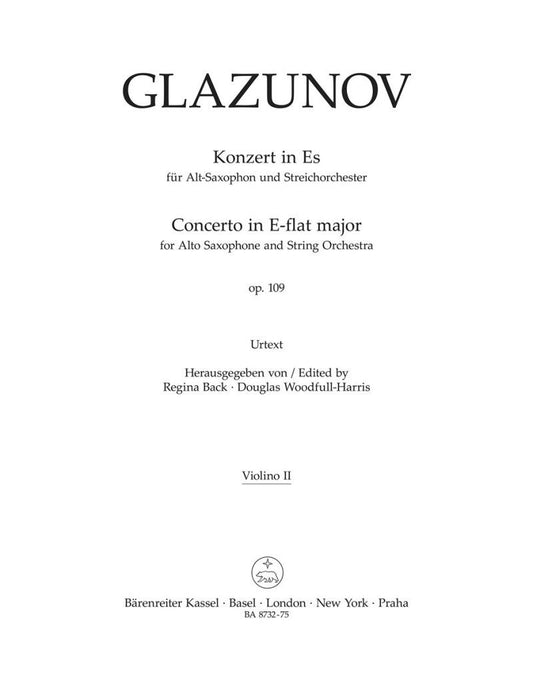 GLAZUNOV

Konzert in Es
für Alt-Saxophon und Streichorchester

Concerto in E-flat major
for Alto Saxophone and String Orchestra

op. 109

Urtext

Herausgegeben von / Edited by
Regina Back · Douglas Woodfull-Harris

Violino II

Bärenreiter Kassel · Basel · London · New York · Praha
BA 8732-75